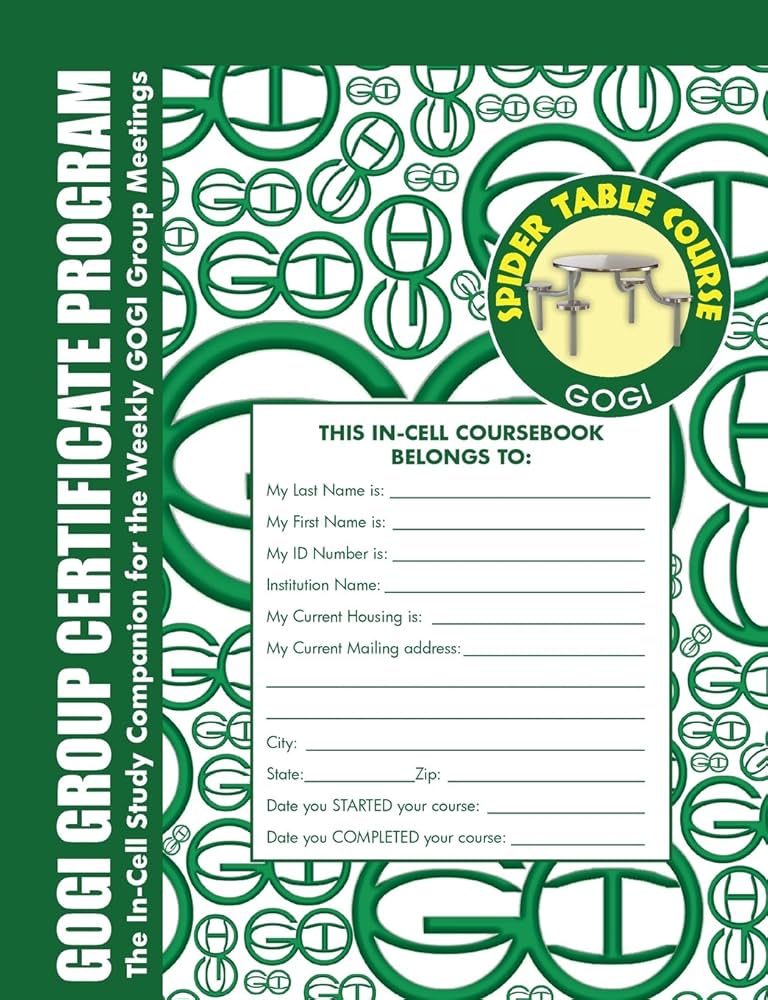 GOGI GROUP CERTIFICATE PROGRAM

The In-Cell Study Companion for the Weekly GOGI Group Meetings

SPIDER TABLE COURSE

GOGI

THIS IN-CELL COURSEBOOK BELONGS TO:

My Last Name is: ____

My First Name is: ____

My ID Number is: ____

Institution Name: ____

My Current Housing is: ____

My Current Mailing address: ____

____

____

City: ____

State: ____ Zip: ____

Date you STARTED your course: ____

Date you COMPLETED your course: ____